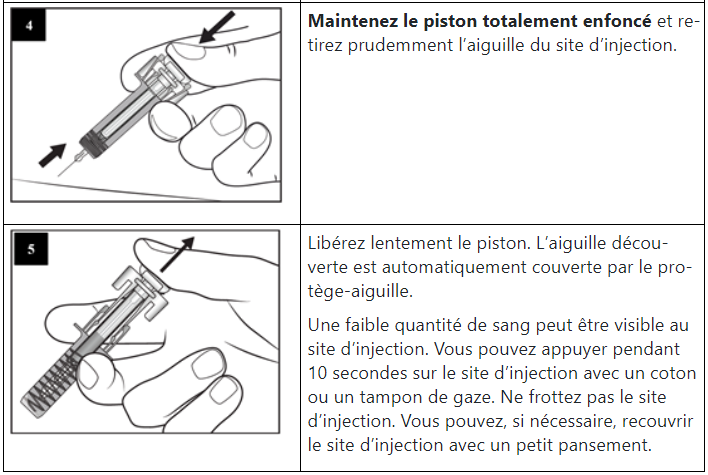 | | |
|---|---|
| 4 | **Maintenez le piston totalement enfoncé** et retirez prudemment l'aiguille du site d'injection. |
| 5 | Libérez lentement le piston. L'aiguille découverte est automatiquement couverte par le protège-aiguille.<br><br>Une faible quantité de sang peut être visible au site d'injection. Vous pouvez appuyer pendant 10 secondes sur le site d'injection avec un coton ou un tampon de gaze. Ne frottez pas le site d'injection. Vous pouvez, si nécessaire, recouvrir le site d'injection avec un petit pansement. |